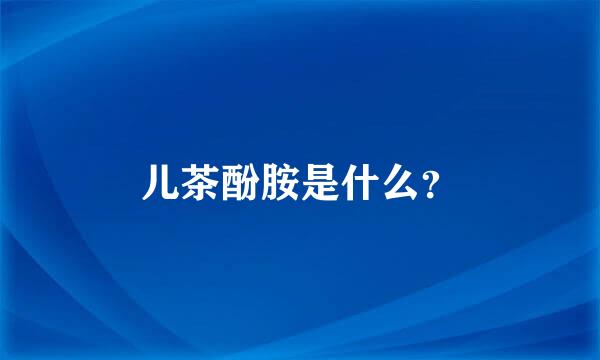 儿茶酚胺是什么?